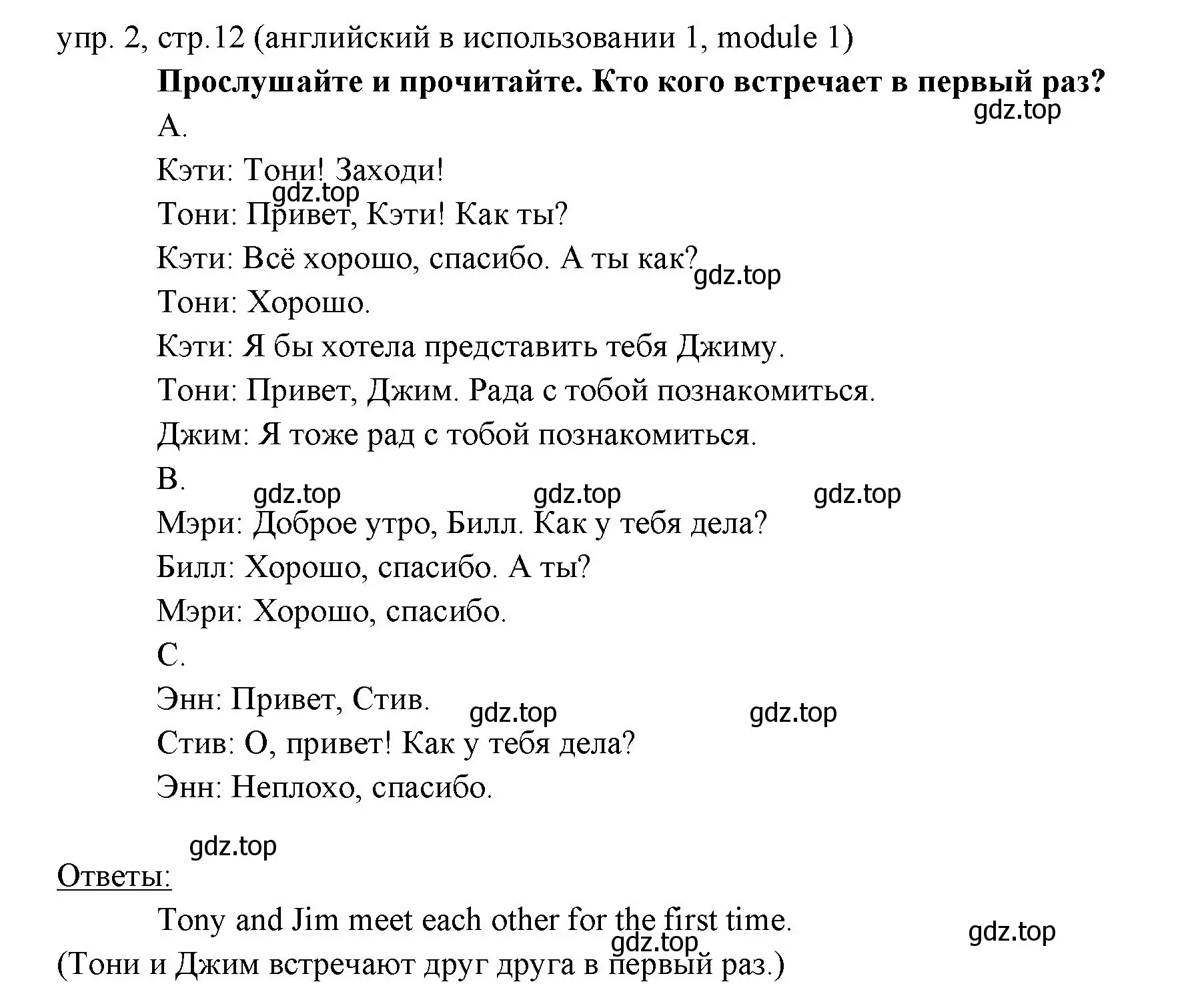 упр. 2, стр.12 (английский в использовании 1, module 1)

**Прослушайте и прочитайте. Кто кого встречает в первый раз?**

gdz.top

A.

Кэти: Тони! Заходи!

gdz.top

Тони: Привет, Кэти! Как ты?

Кэти: Всё хорошо, спасибо. А ты как?

gdz.top

Тони: Хорошо.

Кэти: Я бы хотела представить тебя Джиму.

Тони: Привет, Джим. Рада с тобой познакомиться.

Джим: Я тоже рад с тобой познакомиться.

B.

gdz.top gdz.top gdz.top

Мэри: Доброе утро, Билл. Как у тебя дела?

Билл: Хорошо, спасибо. А ты?

Мэри: Хорошо, спасибо.

C.

Энн: Привет, Стив.

gdz.top gdz.top

Стив: О, привет! Как у тебя дела?

Энн: Неплохо, спасибо.

gdz.top

Ответы:

Tony and Jim meet each other for the first time.

gdz.top

gdz.top

(Тони и Джим встречают друг друга в первый раз.)